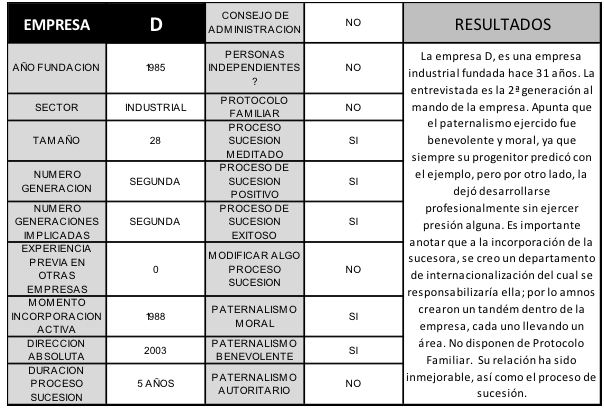 | EMPRESA | D | CONSEJO DE ADMINISTRACION | NO | RESULTADOS |
|---|---|---|---|---|
| AÑO FUNDACION | 1985 | PERSONAS INDEPENDIENTES ? | NO | La empresa D, es una empresa industrial fundada hace 31 años. La entrevistada es la 2ª generación al mando de la empresa. Apunta que el paternalismo ejercido fue benevolente y moral, ya que siempre su progenitor predicó con el ejemplo, pero por otro lado, la dejó desarrollarse profesionalmente sin ejercer presión alguna. Es importante anotar que a la incorporación de la sucesora, se creo un departamento de internacionalización del cual se responsabilizaría ella; por lo amnos crearon un tandém dentro de la empresa, cada uno llevando un área. No disponen de Protocolo Familiar. Su relación ha sido inmejorable, así como el proceso de sucesión. |
| SECTOR | INDUSTRIAL | PROTOCOLO FAMILIAR | NO | |
| TAMAÑO | 28 | PROCESO SUCESION MEDITADO | SI | |
| NUMERO GENERACION | SEGUNDA | PROCESO DE SUCESION POSITIVO | SI | |
| NUMERO GENERACIONES IMPLICADAS | SEGUNDA | PROCESO DE SUCESION EXITOSO | SI | |
| EXPERIENCIA PREVIA EN OTRAS EMPRESAS | 0 | MODIFICAR ALGO PROCESO SUCESION | NO | |
| MOMENTO INCORPORACION ACTIVA | 1988 | PATERNALISMO MORAL | SI | |
| DIRECCION ABSOLUTA | 2003 | PATERNALISMO BENEVOLENTE | SI | |
| DURACION PROCESO SUCESION | 5 AÑOS | PATERNALISMO AUTORITARIO | NO | |